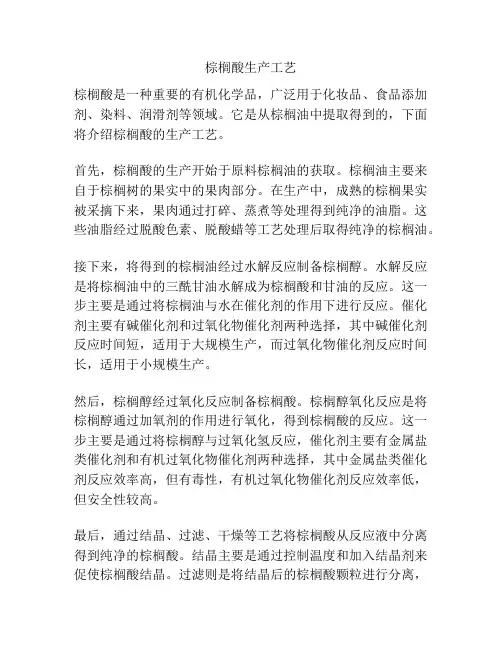 棕榈酸生产工艺

棕榈酸是一种重要的有机化学品，广泛用于化妆品、食品添加剂、染料、润滑剂等领域。它是从棕榈油中提取得到的，下面将介绍棕榈酸的生产工艺。

首先，棕榈酸的生产开始于原料棕榈油的获取。棕榈油主要来自于棕榈树的果实中的果肉部分。在生产中，成熟的棕榈果实被采摘下来，果肉通过打碎、蒸煮等处理得到纯净的油脂。这些油脂经过脱酸色素、脱酸蜡等工艺处理后取得纯净的棕榈油。

接下来，将得到的棕榈油经过水解反应制备棕榈醇。水解反应是将棕榈油中的三酰甘油水解成为棕榈酸和甘油的反应。这一步主要是通过将棕榈油与水在催化剂的作用下进行反应。催化剂主要有碱催化剂和过氧化物催化剂两种选择，其中碱催化剂反应时间短，适用于大规模生产，而过氧化物催化剂反应时间长，适用于小规模生产。

然后，棕榈醇经过氧化反应制备棕榈酸。棕榈醇氧化反应是将棕榈醇通过加氧剂的作用进行氧化，得到棕榈酸的反应。这一步主要是通过将棕榈醇与过氧化氢反应，催化剂主要有金属盐类催化剂和有机过氧化物催化剂两种选择，其中金属盐类催化剂反应效率高，但有毒性，有机过氧化物催化剂反应效率低，但安全性较高。

最后，通过结晶、过滤、干燥等工艺将棕榈酸从反应液中分离得到纯净的棕榈酸。结晶主要是通过控制温度和加入结晶剂来促使棕榈酸结晶。过滤则是将结晶后的棕榈酸颗粒进行分离，